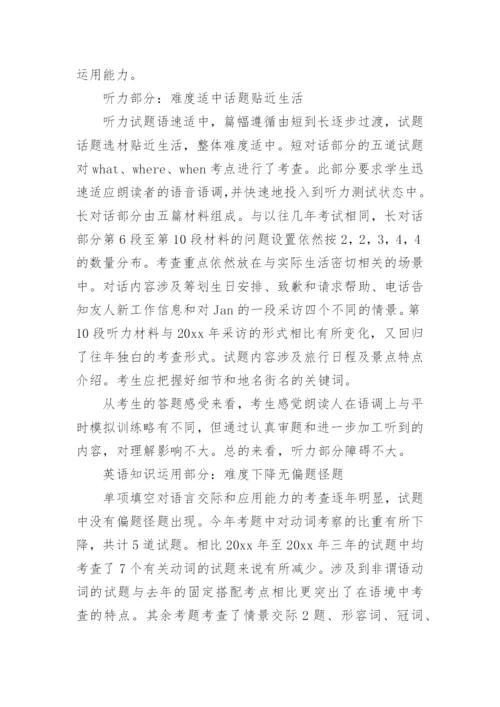 运用能力。

听力部分：难度适中话题贴近生活

听力试题语速适中，篇幅遵循由短到长逐步过渡，试题话题选材贴近生活，整体难度适中。短对话部分的五道试题对 what、where、when 考点进行了考查。此部分要求学生迅速适应朗读者的语音语调，并快速地投入到听力测试状态中。长对话部分由五篇材料组成。与以往几年考试相同，长对话部分第 6 段至第 10 段材料的问题设置依然按 2，2，3，4，4 的数量分布。考查重点依然放在与实际生活密切相关的场景中。对话内容涉及筹划生日安排、致歉和请求帮助、电话告知友人新工作信息和对 Jan 的一段采访四个不同的情景。第 10 段听力材料与 20xx 年采访的形式相比有所变化，又回归了往年独白的考查形式。试题内容涉及旅行日程及景点特点介绍。考生应把握好细节和地名街名的关键词。

从考生的答题感受来看，考生感觉朗读人在语调上与平时模拟训练略有不同，但通过认真审题和进一步加工听到的内容，对理解影响不大。总的来看，听力部分障碍不大。

英语知识运用部分：难度下降无偏题怪题

单项填空对语言交际和应用能力的考查逐年明显，试题中没有偏题怪题出现。今年考题中对动词考察的比重有所下降，共计 5 道试题。相比 20xx 年至 20xx 年三年的试题中均考查了 7 个有关动词的试题来说有所减少。涉及到非谓语动词的试题与去年的固定搭配考点相比更突出了在语境中考查的特点。其余考题考查了情景交际 2 题、形容词、冠词、